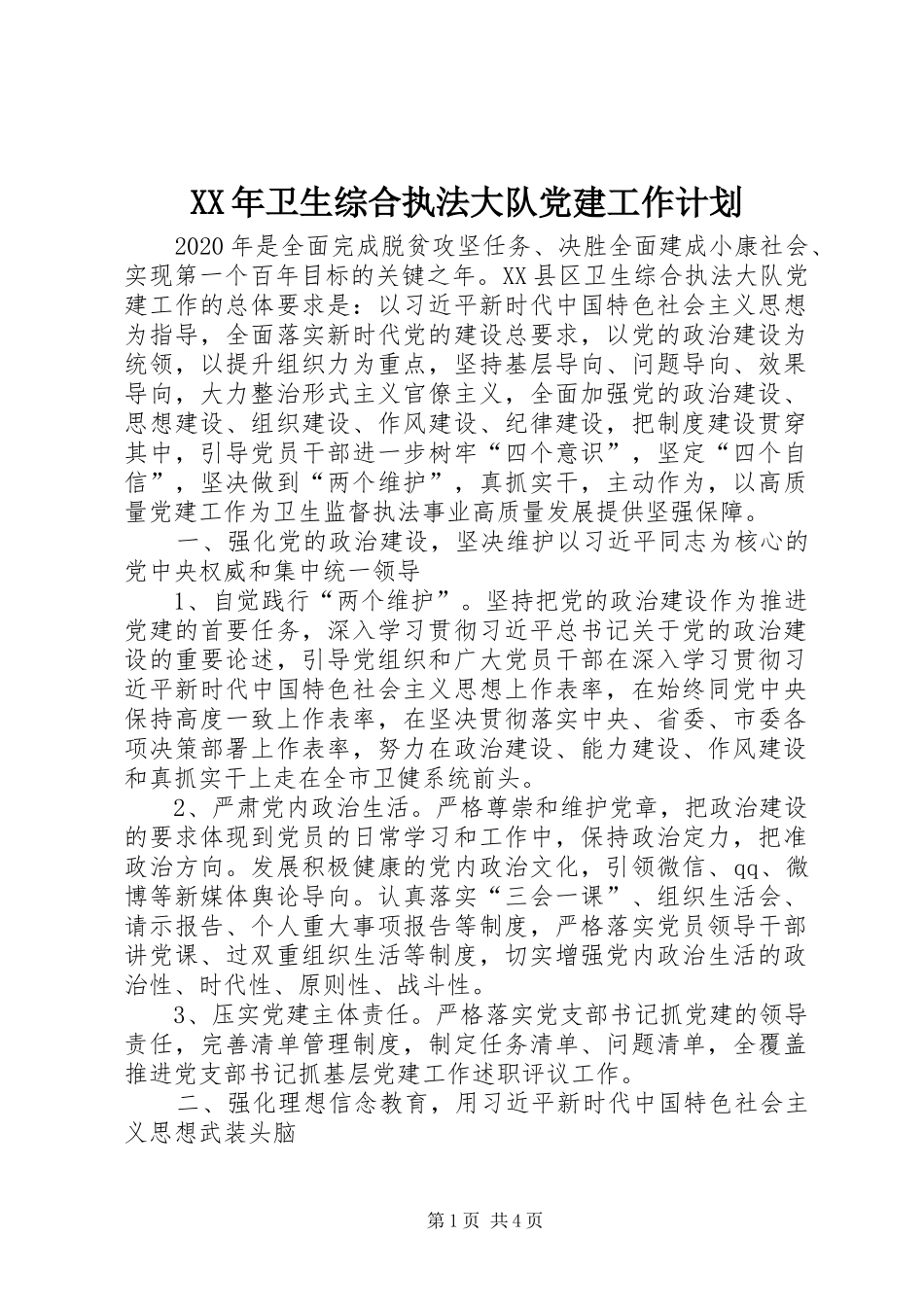 XX年卫生综合执法大队党建工作计划

2020年是全面完成脱贫攻坚任务、决胜全面建成小康社会、实现第一个百年目标的关键之年。XX县区卫生综合执法大队党建工作的总体要求是：以习近平新时代中国特色社会主义思想为指导，全面落实新时代党的建设总要求，以党的政治建设为统领，以提升组织力为重点，坚持基层导向、问题导向、效果导向，大力整治形式主义官僚主义，全面加强党的政治建设、思想建设、组织建设、作风建设、纪律建设，把制度建设贯穿其中，引导党员干部进一步树牢“四个意识”，坚定“四个自信”，坚决做到“两个维护”，真抓实干，主动作为，以高质量党建工作为卫生监督执法事业高质量发展提供坚强保障。

一、强化党的政治建设，坚决维护以习近平同志为核心的党中央权威和集中统一领导

1、自觉践行“两个维护”。坚持把党的政治建设作为推进党建的首要任务，深入学习贯彻习近平总书记关于党的政治建设的重要论述，引导党组织和广大党员干部在深入学习贯彻习近平新时代中国特色社会主义思想上作表率，在始终同党中央保持高度一致上作表率，在坚决贯彻落实中央、省委、市委各项决策部署上作表率，努力在政治建设、能力建设、作风建设和真抓实干上走在全市卫健系统前头。

2、严肃党内政治生活。严格尊崇和维护党章，把政治建设的要求体现到党员的日常学习和工作中，保持政治定力，把准政治方向。发展积极健康的党内政治文化，引领微信、qq、微博等新媒体舆论导向。认真落实“三会一课”、组织生活会、请示报告、个人重大事项报告等制度，严格落实党员领导干部讲党课、过双重组织生活等制度，切实增强党内政治生活的政治性、时代性、原则性、战斗性。

3、压实党建主体责任。严格落实党支部书记抓党建的领导责任，完善清单管理制度，制定任务清单、问题清单，全覆盖推进党支部书记抓基层党建工作述职评议工作。

二、强化理想信念教育，用习近平新时代中国特色社会主义思想武装头脑

第1页 共4页